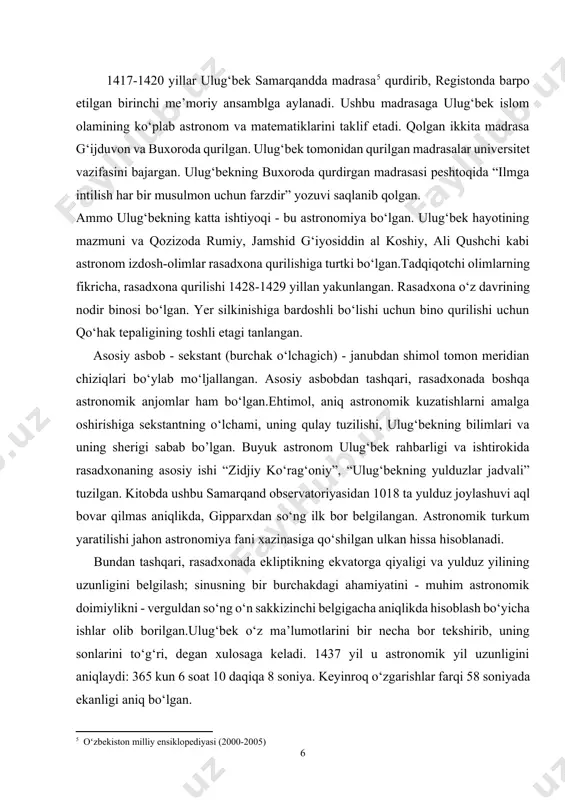 1417-1420 yillar Ulug‘bek Samarqandda madrasa$^5$ qurdirib, Registonda barpo etilgan birinchi me’moriy ansamblga aylanadi. Ushbu madrasaga Ulug‘bek islom olamining ko‘plab astronom va matematiklarini taklif etadi. Qolgan ikkita madrasa G‘ijduvon va Buxoroda qurilgan. Ulug‘bek tomonidan qurilgan madrasalar universitet vazifasini bajargan. Ulug‘bekning Buxoroda qurdirgan madrasasi peshtoqida “Ilmga intilish har bir musulmon uchun farzdir” yozuvi saqlanib qolgan.
Ammo Ulug‘bekning katta ishtiyoqi - bu astronomiya bo‘lgan. Ulug‘bek hayotining mazmuni va Qozizoda Rumiy, Jamshid G‘iyosiddin al Koshiy, Ali Qushchi kabi astronom izdosh-olimlar rasadxona qurilishiga turtki bo‘lgan.Tadqiqotchi olimlarning fikricha, rasadxona qurilishi 1428-1429 yillan yakunlangan. Rasadxona o‘z davrining nodir binosi bo‘lgan. Yer silkinishiga bardoshli bo‘lishi uchun bino qurilishi uchun Qo‘hak tepaligining toshli etagi tanlangan.

Asosiy asbob - sekstant (burchak o‘lchagich) - janubdan shimol tomon meridian chiziqlari bo‘ylab mo‘ljallangan. Asosiy asbobdan tashqari, rasadxonada boshqa astronomik anjomlar ham bo‘lgan.Ehtimol, aniq astronomik kuzatishlarni amalga oshirishiga sekstantning o‘lchami, uning qulay tuzilishi, Ulug‘bekning bilimlari va uning sherigi sabab bo’lgan. Buyuk astronom Ulug‘bek rahbarligi va ishtirokida rasadxonaning asosiy ishi “Zidjiy Ko‘rag‘oniy”, “Ulug‘bekning yulduzlar jadvali” tuzilgan. Kitobda ushbu Samarqand observatoriyasidan 1018 ta yulduz joylashuvi aql bovar qilmas aniqlikda, Gipparxdan so‘ng ilk bor belgilangan. Astronomik turkum yaratilishi jahon astronomiya fani xazinasiga qo‘shilgan ulkan hissa hisoblanadi.

Bundan tashqari, rasadxonada ekliptikning ekvatorga qiyaligi va yulduz yilining uzunligini belgilash; sinusning bir burchakdagi ahamiyatini - muhim astronomik doimiylikni - verguldan so‘ng o‘n sakkizinchi belgigacha aniqlikda hisoblash bo‘yicha ishlar olib borilgan.Ulug‘bek o‘z ma’lumotlarini bir necha bor tekshirib, uning sonlarini to‘g‘ri, degan xulosaga keladi. 1437 yil u astronomik yil uzunligini aniqlaydi: 365 kun 6 soat 10 daqiqa 8 soniya. Keyinroq o‘zgarishlar farqi 58 soniyada ekanligi aniq bo‘lgan.

$^5$ O‘zbekiston milliy ensiklopediyasi (2000-2005)

6